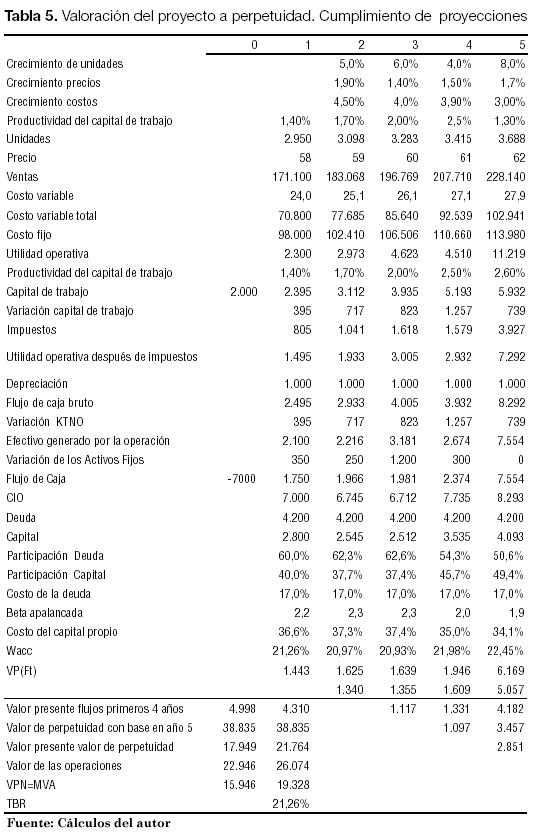 **Tabla 5.** Valoración del proyecto a perpetuidad. Cumplimiento de proyecciones

| | 0 | 1 | 2 | 3 | 4 | 5 |
|---|---|---|---|---|---|---|
| Crecimiento de unidades | | | 5,0% | 6,0% | 4,0% | 8,0% |
| Crecimiento precios | | | 1,90% | 1,40% | 1,50% | 1,7% |
| Crecimiento costos | | | 4,50% | 4,0% | 3,90% | 3,00% |
| Productividad del capital de trabajo | | 1,40% | 1,70% | 2,00% | 2,5% | 1,30% |
| Unidades | | 2.950 | 3.098 | 3.283 | 3.415 | 3.688 |
| Precio | | 58 | 59 | 60 | 61 | 62 |
| Ventas | | 171.100 | 183.068 | 196.769 | 207.710 | 228.140 |
| Costo variable | | 24,0 | 25,1 | 26,1 | 27,1 | 27,9 |
| Costo variable total | | 70.800 | 77.685 | 85.640 | 92.539 | 102.941 |
| Costo fijo | | 98.000 | 102.410 | 106.506 | 110.660 | 113.980 |
| Utilidad operativa | | 2.300 | 2.973 | 4.623 | 4.510 | 11.219 |
| Productividad del capital de trabajo | | 1,40% | 1,70% | 2,00% | 2,50% | 2,60% |
| Capital de trabajo | 2.000 | 2.395 | 3.112 | 3.935 | 5.193 | 5.932 |
| Variación capital de trabajo | | 395 | 717 | 823 | 1.257 | 739 |
| Impuestos | | 805 | 1.041 | 1.618 | 1.579 | 3.927 |
| Utilidad operativa después de impuestos | | 1.495 | 1.933 | 3.005 | 2.932 | 7.292 |
| Depreciación | | 1.000 | 1.000 | 1.000 | 1.000 | 1.000 |
| Flujo de caja bruto | | 2.495 | 2.933 | 4.005 | 3.932 | 8.292 |
| Variación KTNO | | 395 | 717 | 823 | 1.257 | 739 |
| Efectivo generado por la operación | | 2.100 | 2.216 | 3.181 | 2.674 | 7.554 |
| Variación de los Activos Fijos | | 350 | 250 | 1.200 | 300 | 0 |
| Flujo de Caja | -7000 | 1.750 | 1.966 | 1.981 | 2.374 | 7.554 |
| CIO | | 7.000 | 6.745 | 6.712 | 7.735 | 8.293 |
| Deuda | | 4.200 | 4.200 | 4.200 | 4.200 | 4.200 |
| Capital | | 2.800 | 2.545 | 2.512 | 3.535 | 4.093 |
| Participación Deuda | | 60,0% | 62,3% | 62,6% | 54,3% | 50,6% |
| Participación Capital | | 40,0% | 37,7% | 37,4% | 45,7% | 49,4% |
| Costo de la deuda | | 17,0% | 17,0% | 17,0% | 17,0% | 17,0% |
| Beta apalancada | | 2,2 | 2,3 | 2,3 | 2,0 | 1,9 |
| Costo del capital propio | | 36,6% | 37,3% | 37,4% | 35,0% | 34,1% |
| Wacc | | 21,26% | 20,97% | 20,93% | 21,98% | 22,45% |
| VP(Ft) | | 1.443 | 1.625 | 1.639 | 1.946 | 6.169 |
| | | | 1.340 | 1.355 | 1.609 | 5.057 |
| Valor presente flujos primeros 4 años | 4.998 | 4.310 | | 1.117 | 1.331 | 4.182 |
| Valor de perpetuidad con base en año 5 | 38.835 | 38.835 | | | 1.097 | 3.457 |
| Valor presente valor de perpetuidad | 17.949 | 21.764 | | | | 2.851 |
| Valor de las operaciones | 22.946 | 26.074 | | | | |
| VPN=MVA | 15.946 | 19.328 | | | | |
| TBR | | 21,26% | | | | |

**Fuente: Cálculos del autor**